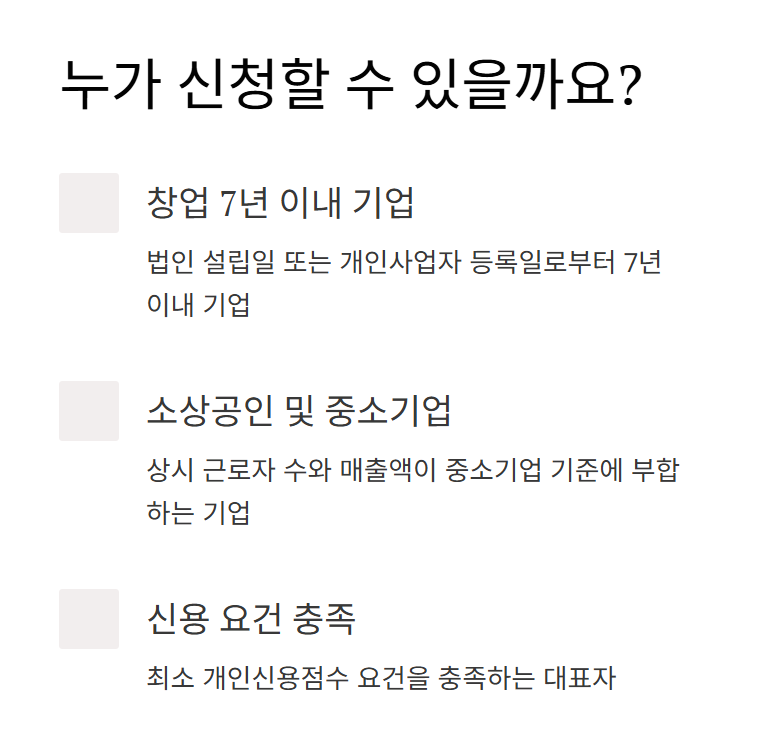 누가 신청할 수 있을까요?

창업 7년 이내 기업

법인 설립일 또는 개인사업자 등록일로부터 7년 이내 기업

소상공인 및 중소기업

상시 근로자 수와 매출액이 중소기업 기준에 부합하는 기업

신용 요건 충족

최소 개인신용점수 요건을 충족하는 대표자